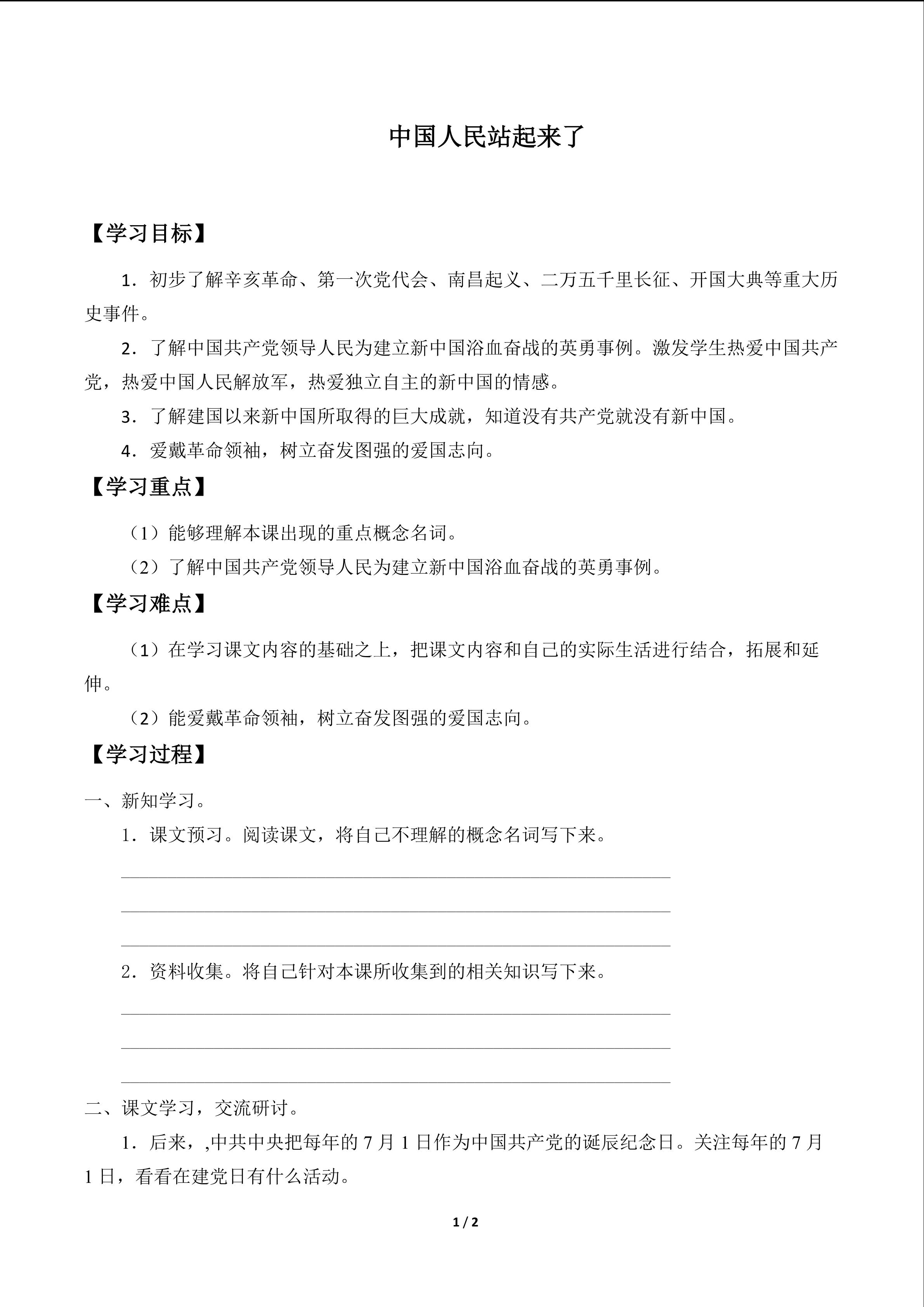 中国人民站起来了

【学习目标】

1．初步了解辛亥革命、第一次党代会、南昌起义、二万五千里长征、开国大典等重大历史事件。

2．了解中国共产党领导人民为建立新中国浴血奋战的英勇事例。激发学生热爱中国共产党，热爱中国人民解放军，热爱独立自主的新中国的情感。

3．了解建国以来新中国所取得的巨大成就，知道没有共产党就没有新中国。

4．爱戴革命领袖，树立奋发图强的爱国志向。

【学习重点】

（1）能够理解本课出现的重点概念名词。

（2）了解中国共产党领导人民为建立新中国浴血奋战的英勇事例。

【学习难点】

（1）在学习课文内容的基础之上，把课文内容和自己的实际生活进行结合，拓展和延伸。

（2）能爱戴革命领袖，树立奋发图强的爱国志向。

【学习过程】

一、新知学习。

1．课文预习。阅读课文，将自己不理解的概念名词写下来。

2．资料收集。将自己针对本课所收集到的相关知识写下来。

二、课文学习，交流研讨。

1．后来，,中共中央把每年的 7 月 1 日作为中国共产党的诞辰纪念日。关注每年的 7 月 1 日，看看在建党日有什么活动。

1 / 2